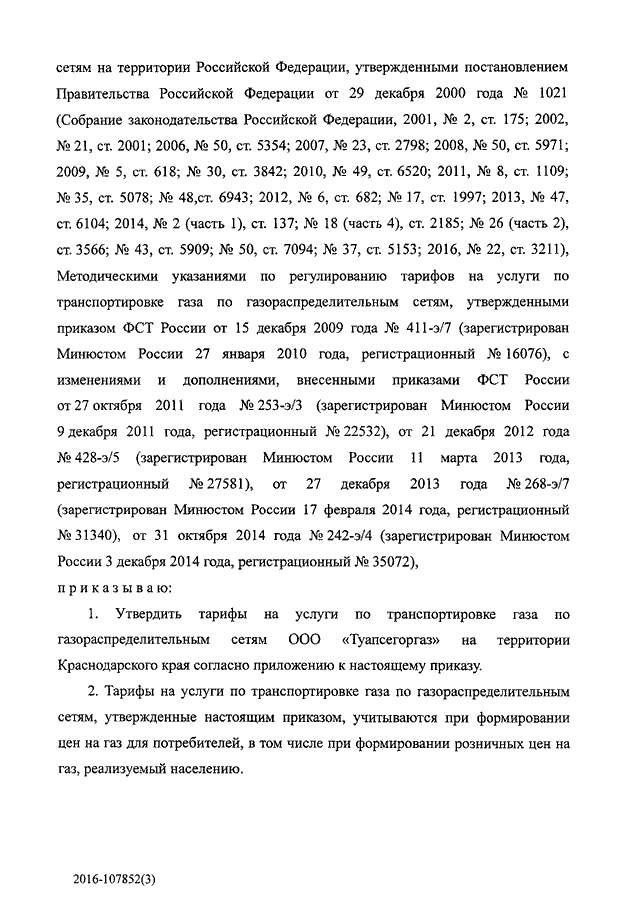 сетям на территории Российской Федерации, утвержденными постановлением Правительства Российской Федерации от 29 декабря 2000 года № 1021 (Собрание законодательства Российской Федерации, 2001, № 2, ст. 175; 2002, № 21, ст. 2001; 2006, № 50, ст. 5354; 2007, № 23, ст. 2798; 2008, № 50, ст. 5971; 2009, № 5, ст. 618; № 30, ст. 3842; 2010, № 49, ст. 6520; 2011, № 8, ст. 1109; № 35, ст. 5078; № 48,ст. 6943; 2012, № 6, ст. 682; № 17, ст. 1997; 2013, № 47, ст. 6104; 2014, № 2 (часть 1), ст. 137; № 18 (часть 4), ст. 2185; № 26 (часть 2), ст. 3566; № 43, ст. 5909; № 50, ст. 7094; № 37, ст. 5153; 2016, № 22, ст. 3211), Методическими указаниями по регулированию тарифов на услуги по транспортировке газа по газораспределительным сетям, утвержденными приказом ФСТ России от 15 декабря 2009 года № 411-э/7 (зарегистрирован Минюстом России 27 января 2010 года, регистрационный № 16076), с изменениями и дополнениями, внесенными приказами ФСТ России от 27 октября 2011 года № 253-э/3 (зарегистрирован Минюстом России 9 декабря 2011 года, регистрационный № 22532), от 21 декабря 2012 года № 428-э/5 (зарегистрирован Минюстом России 11 марта 2013 года, регистрационный № 27581), от 27 декабря 2013 года № 268-э/7 (зарегистрирован Минюстом России 17 февраля 2014 года, регистрационный № 31340), от 31 октября 2014 года № 242-э/4 (зарегистрирован Минюстом России 3 декабря 2014 года, регистрационный № 35072),
п р и к а з ы в а ю:

1. Утвердить тарифы на услуги по транспортировке газа по газораспределительным сетям ООО «Туапсегоргаз» на территории Краснодарского края согласно приложению к настоящему приказу.

2. Тарифы на услуги по транспортировке газа по газораспределительным сетям, утвержденные настоящим приказом, учитываются при формировании цен на газ для потребителей, в том числе при формировании розничных цен на газ, реализуемый населению.

2016-107852(3)